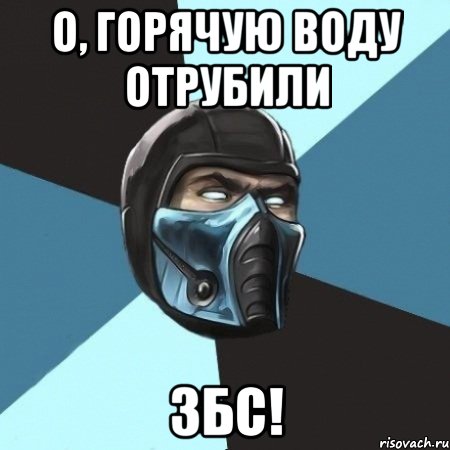 О, ГОРЯЧУЮ ВОДУ ОТРУБИЛИ

ЗБС!

risovach.ru